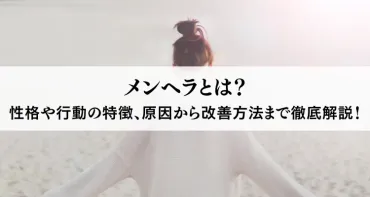 メンヘラとは?
性格や行動の特徴、原因から改善方法まで徹底解説!